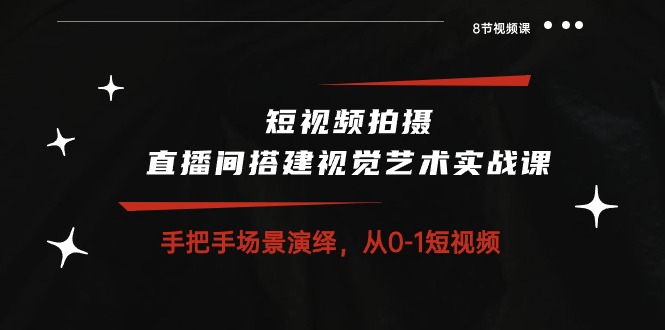 8节视频课

短视频拍摄
直播间搭建视觉艺术实战课

手把手场景演绎，从0-1短视频